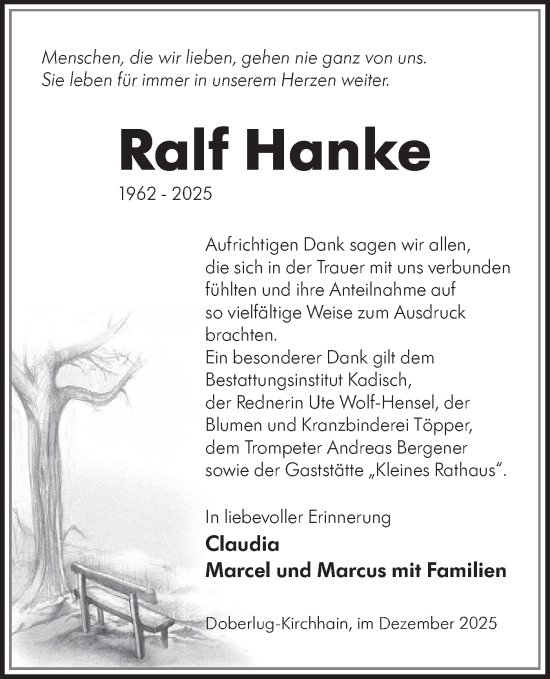 Menschen, die wir lieben, gehen nie ganz von uns.
Sie leben für immer in unserem Herzen weiter.

Ralf Hanke

1962 - 2025

Aufrichtigen Dank sagen wir allen, die sich in der Trauer mit uns verbunden fühlten und ihre Anteilnahme auf so vielfältige Weise zum Ausdruck brachten.
Ein besonderer Dank gilt dem Bestattungsinstitut Kadisch, der Rednerin Ute Wolf-Hensel, der Blumen und Kranzbinderei Töpper, dem Trompeter Andreas Bergener sowie der Gaststätte „Kleines Rathaus“.

In liebevoller Erinnerung
Claudia
Marcel und Marcus mit Familien

Doberlug-Kirchhain, im Dezember 2025